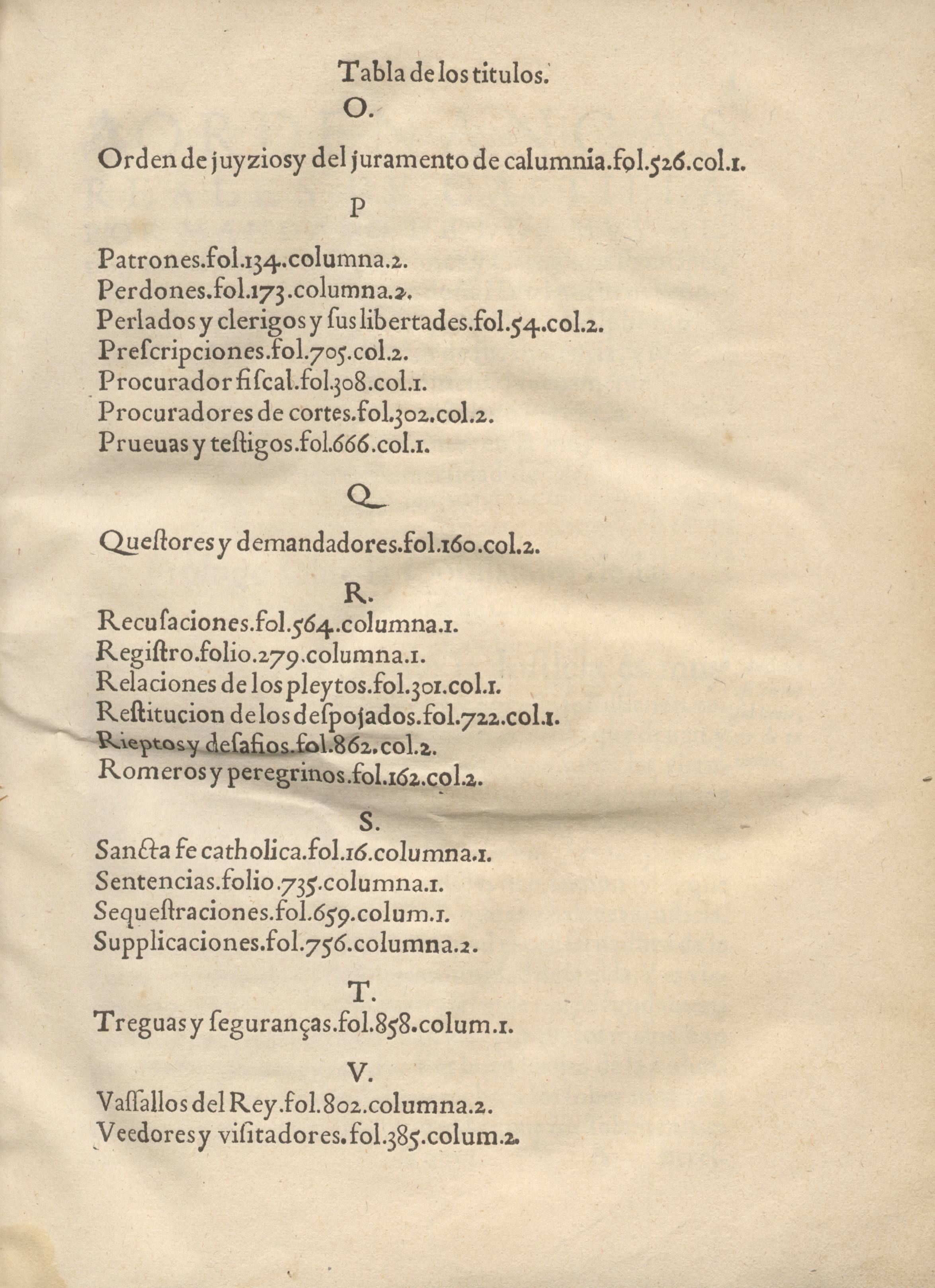 Tabla de los titulos.

O.

Orden de juyzios y del juramento de calumnia.fol.526.col.1.

P

Patrones.fol.134.columna.2.
Perdones.fol.173.columna.2.
Perlados y clerigos y ſus libertades.fol.54.col.2.
Preſcripciones.fol.705.col.2.
Procurador fiſcal.fol.308.col.1.
Procuradores de cortes.fol.302.col.2.
Prueuas y teſtigos.fol.666.col.1.

Q

Queſtores y demandadores.fol.160.col.2.

R.

Recuſaciones.fol.564.columna.1.
Registro.folio.279.columna.1.
Relaciones de los pleytos.fol.301.col.1.
Reſtitucion de los deſpojados.fol.722.col.1.
Rieptos y deſafios.fol.862.col.2.
Romeros y peregrinos.fol.162.col.2.

S.

Sancta fe catholica.fol.16.columna.1.
Sentencias.folio.735.columna.1.
Sequeſtraciones.fol.659.colum.1.
Supplicaciones.fol.756.columna.2.

T.

Treguas y ſeguranças.fol.858.colum.1.

V.

Vaſſallos del Rey.fol.802.columna.2.
Veedores y viſitadores.fol.385.colum.2.